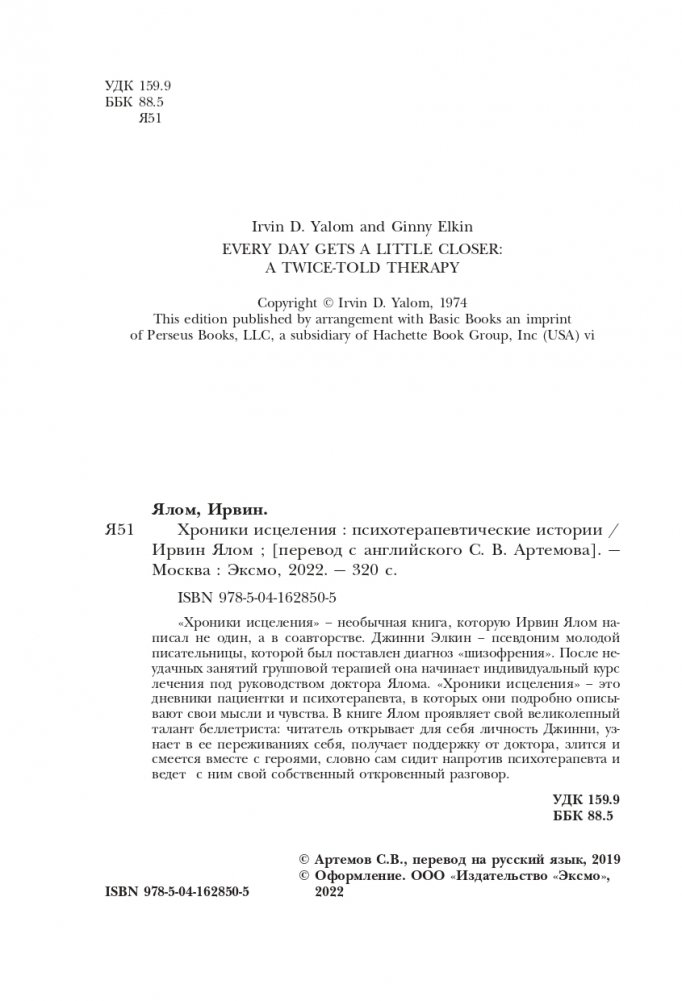 УДК 159.9
ББК 88.5
Я51

Irvin D. Yalom and Ginny Elkin
EVERY DAY GETS A LITTLE CLOSER:
A TWICE-TOLD THERAPY

Copyright © Irvin D. Yalom, 1974
This edition published by arrangement with Basic Books an imprint of Perseus Books, LLC, a subsidiary of Hachette Book Group, Inc (USA) vi

Ялом, Ирвин.
Я51 Хроники исцеления : психотерапевтические истории / Ирвин Ялом ; [перевод с английского С. В. Артемова]. — Москва : Эксмо, 2022. — 320 с.

ISBN 978-5-04-162850-5

«Хроники исцеления» – необычная книга, которую Ирвин Ялом написал не один, а в соавторстве. Джинни Элкин – псевдоним молодой писательницы, которой был поставлен диагноз «шизофрения». После неудачных занятий групповой терапией она начинает индивидуальный курс лечения под руководством доктора Ялома. «Хроники исцеления» – это дневники пациентки и психотерапевта, в которых они подробно описывают свои мысли и чувства. В книге Ялом проявляет свой великолепный талант беллетриста: читатель открывает для себя личность Джинни, узнает в ее переживаниях себя, получает поддержку от доктора, злится и смеется вместе с героями, словно сам сидит напротив психотерапевта и ведет с ним свой собственный откровенный разговор.

УДК 159.9
ББК 88.5

© Артемов С.В., перевод на русский язык, 2019
© Оформление. ООО «Издательство «Эксмо», 2022

ISBN 978-5-04-162850-5